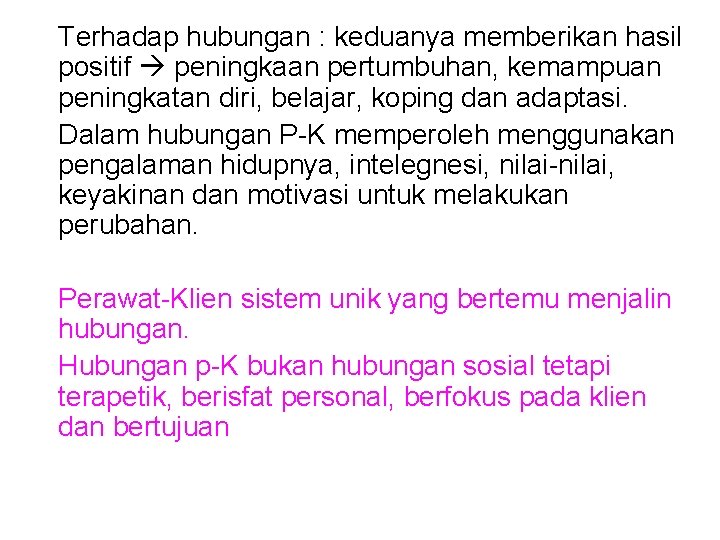 Terhadap hubungan : keduanya memberikan hasil positif → peningkaan pertumbuhan, kemampuan peningkatan diri, belajar, koping dan adaptasi.

Dalam hubungan P-K memperoleh menggunakan pengalaman hidupnya, intelegnesi, nilai-nilai, keyakinan dan motivasi untuk melakukan perubahan.

Perawat-Klien sistem unik yang bertemu menjalin hubungan.

Hubungan p-K bukan hubungan sosial tetapi terapetik, berisfat personal, berfokus pada klien dan bertujuan